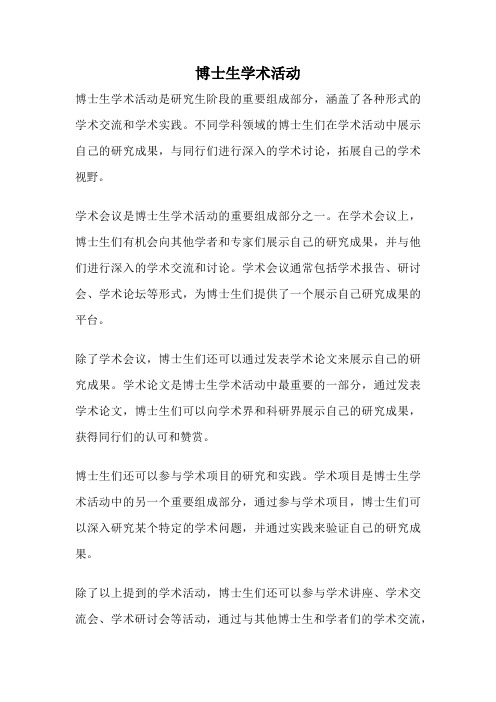 博士生学术活动

博士生学术活动是研究生阶段的重要组成部分，涵盖了各种形式的学术交流和学术实践。不同学科领域的博士生们在学术活动中展示自己的研究成果，与同行们进行深入的学术讨论，拓展自己的学术视野。

学术会议是博士生学术活动的重要组成部分之一。在学术会议上，博士生们有机会向其他学者和专家们展示自己的研究成果，并与他们进行深入的学术交流和讨论。学术会议通常包括学术报告、研讨会、学术论坛等形式，为博士生们提供了一个展示自己研究成果的平台。

除了学术会议，博士生们还可以通过发表学术论文来展示自己的研究成果。学术论文是博士生学术活动中最重要的一部分，通过发表学术论文，博士生们可以向学术界和科研界展示自己的研究成果，获得同行们的认可和赞赏。

博士生们还可以参与学术项目的研究和实践。学术项目是博士生学术活动中的另一个重要组成部分，通过参与学术项目，博士生们可以深入研究某个特定的学术问题，并通过实践来验证自己的研究成果。

除了以上提到的学术活动，博士生们还可以参与学术讲座、学术交流会、学术研讨会等活动，通过与其他博士生和学者们的学术交流，